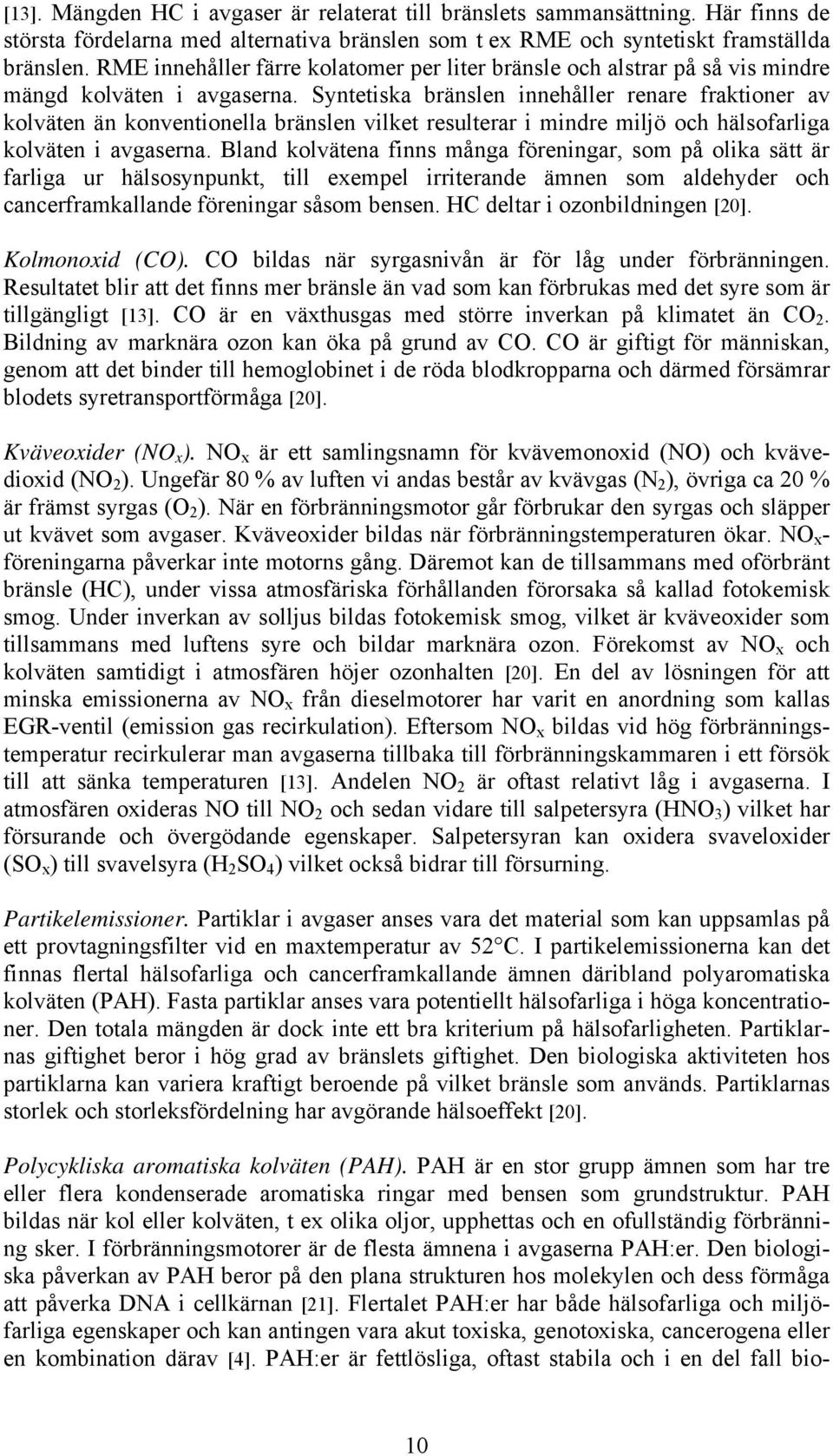 [13]. Mängden HC i avgaser är relaterat till bränslets sammansättning. Här finns de största fördelarna med alternativa bränslen som t ex RME och syntetiskt framställda bränslen. RME innehåller färre kolatomer per liter bränsle och alstrar på så vis mindre mängd kolväten i avgaserna. Syntetiska bränslen innehåller renare fraktioner av kolväten än konventionella bränslen vilket resulterar i mindre miljö och hälsofarliga kolväten i avgaserna. Bland kolvätena finns många föreningar, som på olika sätt är farliga ur hälsosynpunkt, till exempel irriterande ämnen som aldehyder och cancerframkallande föreningar såsom bensen. HC deltar i ozonbildningen [20].

Kolmonoxid (CO). CO bildas när syrgasnivån är för låg under förbränningen. Resultatet blir att det finns mer bränsle än vad som kan förbrukas med det syre som är tillgängligt [13]. CO är en växthusgas med större inverkan på klimatet än $CO_2$. Bildning av marknära ozon kan öka på grund av CO. CO är giftigt för människan, genom att det binder till hemoglobinet i de röda blodkropparna och därmed försämrar blodets syretransportförmåga [20].

Kväveoxider ($NO_x$). $NO_x$ är ett samlingsnamn för kvävemonoxid (NO) och kvävedioxid ($NO_2$). Ungefär 80 % av luften vi andas består av kvävgas ($N_2$), övriga ca 20 % är främst syrgas ($O_2$). När en förbränningsmotor går förbrukar den syrgas och släpper ut kvävet som avgaser. Kväveoxider bildas när förbränningstemperaturen ökar. $NO_x$-föreningarna påverkar inte motorns gång. Däremot kan de tillsammans med oförbränt bränsle (HC), under vissa atmosfäriska förhållanden förorsaka så kallad fotokemisk smog. Under inverkan av solljus bildas fotokemisk smog, vilket är kväveoxider som tillsammans med luftens syre och bildar marknära ozon. Förekomst av $NO_x$ och kolväten samtidigt i atmosfären höjer ozonhalten [20]. En del av lösningen för att minska emissionerna av $NO_x$ från dieselmotorer har varit en anordning som kallas EGR-ventil (emission gas recirkulation). Eftersom $NO_x$ bildas vid hög förbränningstemperatur recirkulerar man avgaserna tillbaka till förbränningskammaren i ett försök till att sänka temperaturen [13]. Andelen $NO_2$ är oftast relativt låg i avgaserna. I atmosfären oxideras NO till $NO_2$ och sedan vidare till salpetersyra ($HNO_3$) vilket har försurande och övergödande egenskaper. Salpetersyran kan oxidera svaveloxider ($SO_x$) till svavelsyra ($H_2SO_4$) vilket också bidrar till försurning.

Partikelemissioner. Partiklar i avgaser anses vara det material som kan uppsamlas på ett provtagningsfilter vid en maxtemperatur av 52°C. I partikelemissionerna kan det finnas flertal hälsofarliga och cancerframkallande ämnen däribland polyaromatiska kolväten (PAH). Fasta partiklar anses vara potentiellt hälsofarliga i höga koncentrationer. Den totala mängden är dock inte ett bra kriterium på hälsofarligheten. Partiklarnas giftighet beror i hög grad av bränslets giftighet. Den biologiska aktiviteten hos partiklarna kan variera kraftigt beroende på vilket bränsle som används. Partiklarnas storlek och storleksfördelning har avgörande hälsoeffekt [20].

Polycykliska aromatiska kolväten (PAH). PAH är en stor grupp ämnen som har tre eller flera kondenserade aromatiska ringar med bensen som grundstruktur. PAH bildas när kol eller kolväten, t ex olika oljor, upphettas och en ofullständig förbränning sker. I förbränningsmotorer är de flesta ämnena i avgaserna PAH:er. Den biologiska påverkan av PAH beror på den plana strukturen hos molekylen och dess förmåga att påverka DNA i cellkärnan [21]. Flertalet PAH:er har både hälsofarliga och miljöfarliga egenskaper och kan antingen vara akut toxiska, genotoxiska, cancerogena eller en kombination därav [4]. PAH:er är fettlösliga, oftast stabila och i en del fall bio-

10